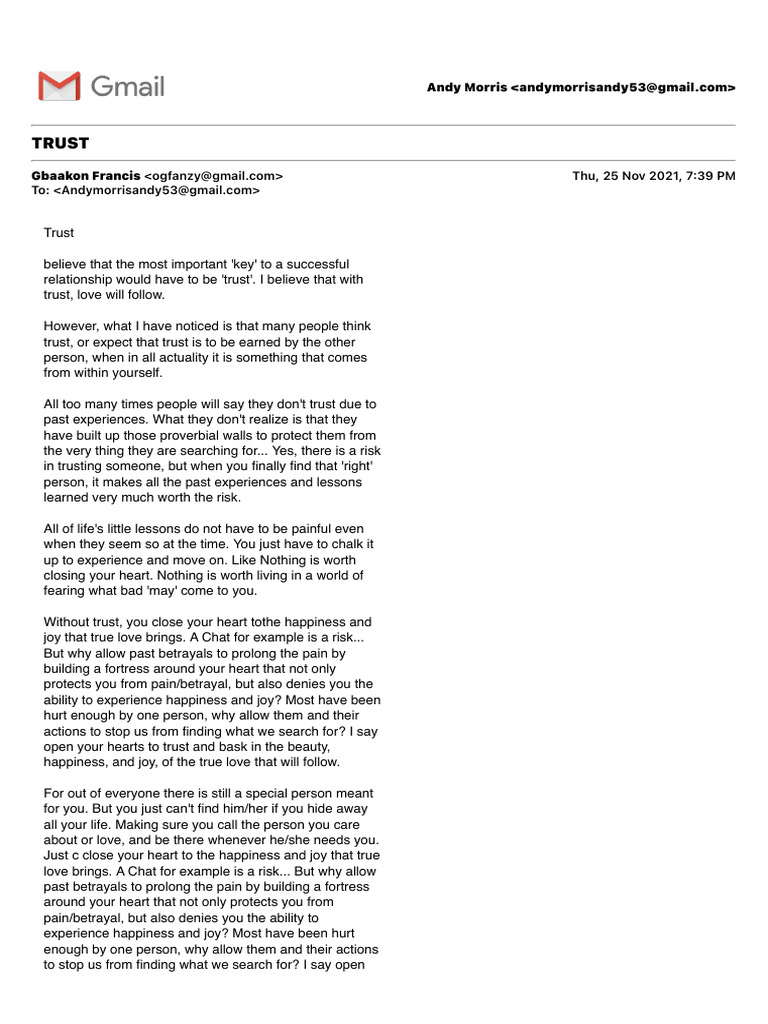 Gmail

Andy Morris <andymorrisandy53@gmail.com>

TRUST

Gbaakon Francis <ogfanzy@gmail.com>
To: <Andymorrisandy53@gmail.com>

Thu, 25 Nov 2021, 7:39 PM

Trust

believe that the most important 'key' to a successful relationship would have to be 'trust'. I believe that with trust, love will follow.

However, what I have noticed is that many people think trust, or expect that trust is to be earned by the other person, when in all actuality it is something that comes from within yourself.

All too many times people will say they don't trust due to past experiences. What they don't realize is that they have built up those proverbial walls to protect them from the very thing they are searching for... Yes, there is a risk in trusting someone, but when you finally find that 'right' person, it makes all the past experiences and lessons learned very much worth the risk.

All of life's little lessons do not have to be painful even when they seem so at the time. You just have to chalk it up to experience and move on. Like Nothing is worth closing your heart. Nothing is worth living in a world of fearing what bad 'may' come to you.

Without trust, you close your heart tothe happiness and joy that true love brings. A Chat for example is a risk... But why allow past betrayals to prolong the pain by building a fortress around your heart that not only protects you from pain/betrayal, but also denies you the ability to experience happiness and joy? Most have been hurt enough by one person, why allow them and their actions to stop us from finding what we search for? I say open your hearts to trust and bask in the beauty, happiness, and joy, of the true love that will follow.

For out of everyone there is still a special person meant for you. But you just can't find him/her if you hide away all your life. Making sure you call the person you care about or love, and be there whenever he/she needs you. Just c close your heart to the happiness and joy that true love brings. A Chat for example is a risk... But why allow past betrayals to prolong the pain by building a fortress around your heart that not only protects you from pain/betrayal, but also denies you the ability to experience happiness and joy? Most have been hurt enough by one person, why allow them and their actions to stop us from finding what we search for? I say open